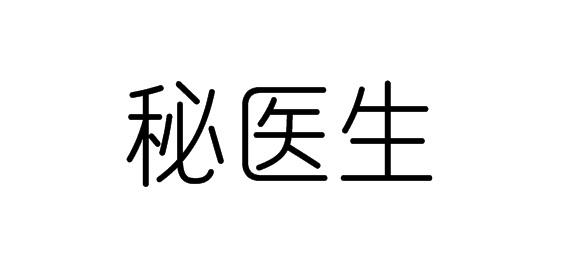 秘医生